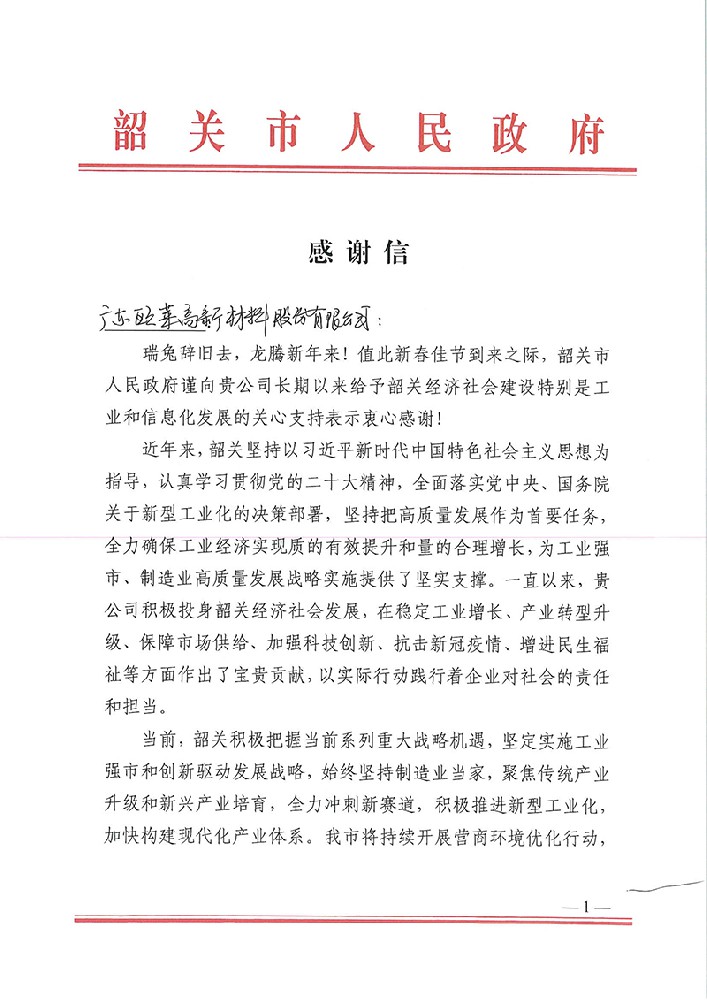 韶关市人民政府

感谢信

广东欧莱高新材料股份有限公司：

瑞兔辞旧去，龙腾新年来！值此新春佳节到来之际，韶关市人民政府谨向贵公司长期以来给予韶关经济社会建设特别是工业和信息化发展的关心支持表示衷心感谢！

近年来，韶关坚持以习近平新时代中国特色社会主义思想为指导，认真学习贯彻党的二十大精神，全面落实党中央、国务院关于新型工业化的决策部署，坚持把高质量发展作为首要任务，全力确保工业经济实现质的有效提升和量的合理增长，为工业强市、制造业高质量发展战略实施提供了坚实支撑。一直以来，贵公司积极投身韶关经济社会发展，在稳定工业增长、产业转型升级、保障市场供给、加强科技创新、抗击新冠疫情、增进民生福祉等方面作出了宝贵贡献，以实际行动践行着企业对社会的责任和担当。

当前，韶关积极把握当前系列重大战略机遇，坚定实施工业强市和创新驱动发展战略，始终坚持制造业当家，聚焦传统产业升级和新兴产业培育，全力冲刺新赛道，积极推进新型工业化，加快构建现代化产业体系。我市将持续开展营商环境优化行动，

—1—